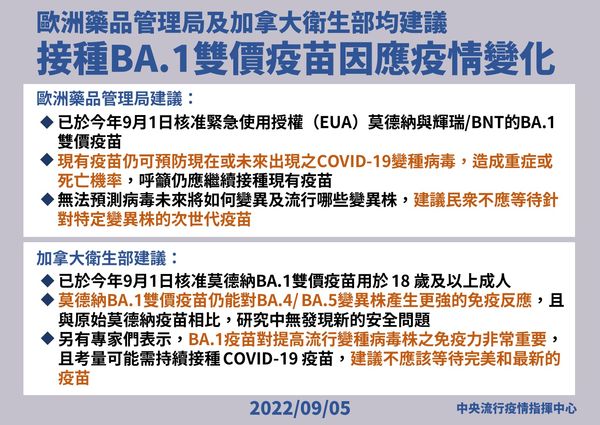 歐洲藥品管理局及加拿大衛生部均建議
接種BA.1雙價疫苗因應疫情變化

歐洲藥品管理局建議：
◆ 已於今年9月1日核准緊急使用授權（EUA）莫德納與輝瑞/BNT的BA.1雙價疫苗
◆ 現有疫苗仍可預防現在或未來出現之COVID-19變種病毒，造成重症或死亡機率，呼籲仍應繼續接種現有疫苗
◆ 無法預測病毒未來將如何變異及流行哪些變異株，建議民眾不應等待針對特定變異株的次世代疫苗

加拿大衛生部建議：
◆ 已於今年9月1日核准莫德納BA.1雙價疫苗用於 18 歲及以上成人
◆ 莫德納BA.1雙價疫苗仍能對BA.4/ BA.5變異株產生更強的免疫反應，且與原始莫德納疫苗相比，研究中無發現新的安全問題
◆ 另有專家們表示，BA.1疫苗對提高流行變種病毒株之免疫力非常重要，且考量可能需持續接種 COVID-19 疫苗，建議不應該等待完美和最新的疫苗

2022/09/05
中央流行疫情指揮中心